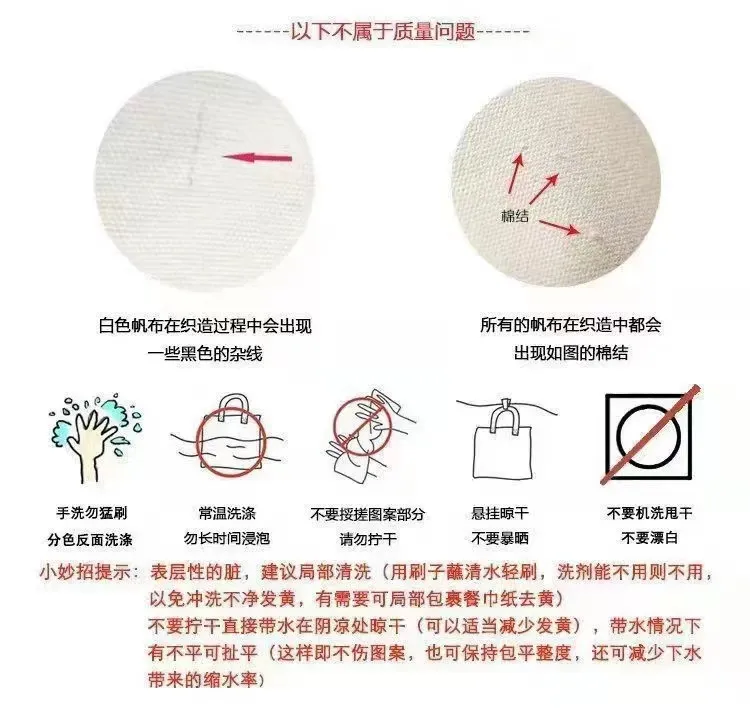 ------以下不属于质量问题------

棉结

白色帆布在织造过程中会出现一些黑色的杂线

所有的帆布在织造中都会出现如图的棉结

手洗勿猛刷
分色反面洗涤

常温洗涤
勿长时间浸泡

不要揉搓图案部分
请勿拧干

悬挂晾干
不要暴晒

不要机洗甩干
不要漂白

小妙招提示：表层性的脏，建议局部清洗（用刷子蘸清水轻刷，洗剂能不用则不用，以免冲洗不净发黄，有需要可局部包裹餐巾纸去黄）
不要拧干直接带水在阴凉处晾干（可以适当减少发黄），带水情况下有不平可扯平（这样即不伤图案，也可保持包平整度，还可减少下水带来的缩水率）